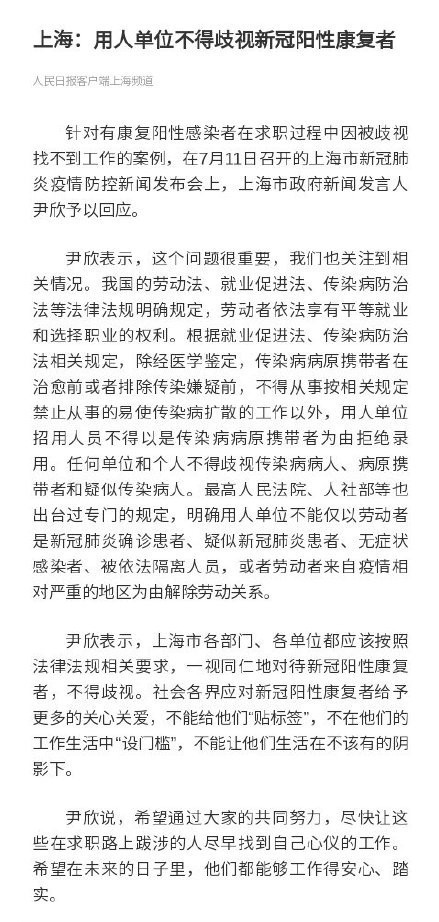 上海：用人单位不得歧视新冠阳性康复者

人民日报客户端上海频道

针对有康复阳性感染者在求职过程中因被歧视找不到工作的案例，在7月11日召开的上海市新冠肺炎疫情防控新闻发布会上，上海市政府新闻发言人尹欣予以回应。

尹欣表示，这个问题很重要，我们也关注到相关情况。我国的劳动法、就业促进法、传染病防治法等法律法规明确规定，劳动者依法享有平等就业和选择职业的权利。根据就业促进法、传染病防治法相关规定，除经医学鉴定，传染病病原携带者在治愈前或者排除传染嫌疑前，不得从事按相关规定禁止从事的易使传染病扩散的工作以外，用人单位招用人员不得以是传染病病原携带者为由拒绝录用。任何单位和个人不得歧视传染病病人、病原携带者和疑似传染病人。最高人民法院、人社部等也出台过专门的规定，明确用人单位不能仅以劳动者是新冠肺炎确诊患者、疑似新冠肺炎患者、无症状感染者、被依法隔离人员，或者劳动者来自疫情相对严重的地区为由解除劳动关系。

尹欣表示，上海市各部门、各单位都应该按照法律法规相关要求，一视同仁地对待新冠阳性康复者，不得歧视。社会各界应对新冠阳性康复者给予更多的关心关爱，不能给他们“贴标签”，不在他们的工作生活中“设门槛”，不能让他们生活在不该有的阴影下。

尹欣说，希望通过大家的共同努力，尽快让这些在求职路上跋涉的人尽早找到自己心仪的工作。希望在未来的日子里，他们都能够工作得安心、踏实。